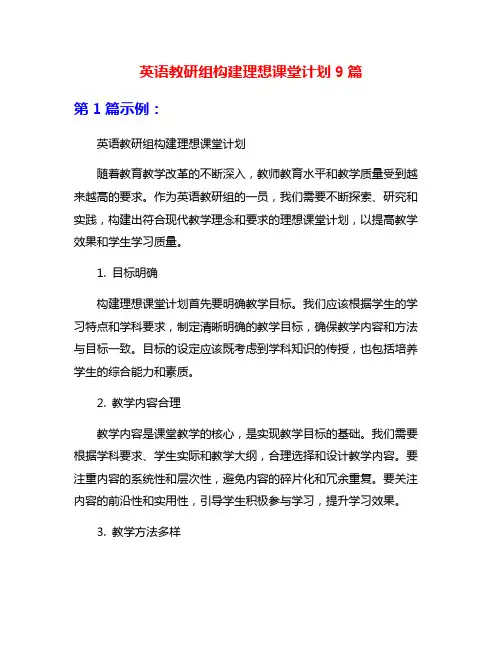 英语教研组构建理想课堂计划 9 篇

第 1 篇示例：

英语教研组构建理想课堂计划

随着教育教学改革的不断深入，教师教育水平和教学质量受到越来越高的要求。作为英语教研组的一员，我们需要不断探索、研究和实践，构建出符合现代教学理念和要求的理想课堂计划，以提高教学效果和学生学习质量。

1. 目标明确

构建理想课堂计划首先要明确教学目标。我们应该根据学生的学习特点和学科要求，制定清晰明确的教学目标，确保教学内容和方法与目标一致。目标的设定应该既考虑到学科知识的传授，也包括培养学生的综合能力和素质。

2. 教学内容合理

教学内容是课堂教学的核心，是实现教学目标的基础。我们需要根据学科要求、学生实际和教学大纲，合理选择和设计教学内容。要注重内容的系统性和层次性，避免内容的碎片化和冗余重复。要关注内容的前沿性和实用性，引导学生积极参与学习，提升学习效果。

3. 教学方法多样